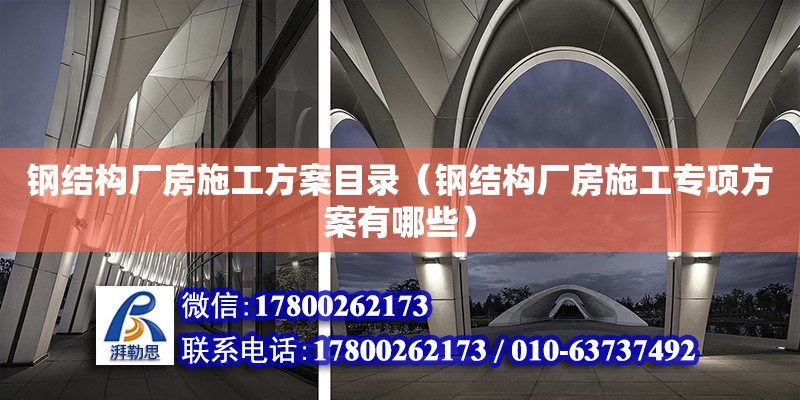 钢结构厂房施工方案目录（钢结构厂房施工专项方案有哪些）

湃勒思

微信:17800262173

联系电话:17800262173 / 010-63737492